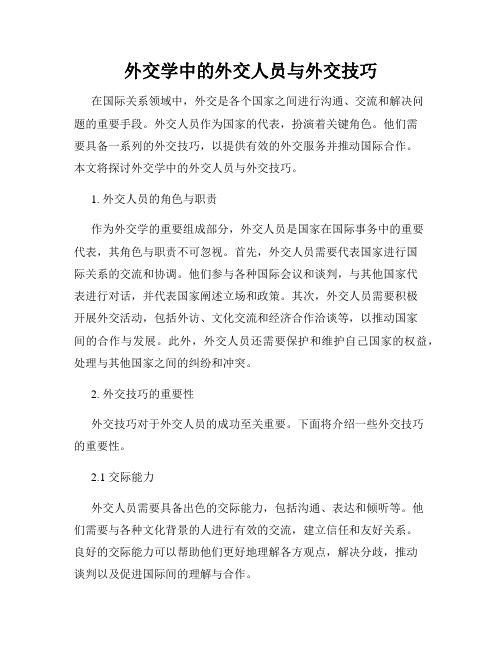 外交学中的外交人员与外交技巧

在国际关系领域中，外交是各个国家之间进行沟通、交流和解决问题的重要手段。外交人员作为国家的代表，扮演着关键角色。他们需要具备一系列的外交技巧，以提供有效的外交服务并推动国际合作。本文将探讨外交学中的外交人员与外交技巧。

1. 外交人员的角色与职责

作为外交学的重要组成部分，外交人员是国家在国际事务中的重要代表，其角色与职责不可忽视。首先，外交人员需要代表国家进行国际关系的交流和协调。他们参与各种国际会议和谈判，与其他国家代表进行对话，并代表国家阐述立场和政策。其次，外交人员需要积极开展外交活动，包括外访、文化交流和经济合作洽谈等，以推动国家间的合作与发展。此外，外交人员还需要保护和维护自己国家的权益，处理与其他国家之间的纠纷和冲突。

2. 外交技巧的重要性

外交技巧对于外交人员的成功至关重要。下面将介绍一些外交技巧的重要性。

2.1 交际能力

外交人员需要具备出色的交际能力，包括沟通、表达和倾听等。他们需要与各种文化背景的人进行有效的交流，建立信任和友好关系。良好的交际能力可以帮助他们更好地理解各方观点，解决分歧，推动谈判以及促进国际间的理解与合作。